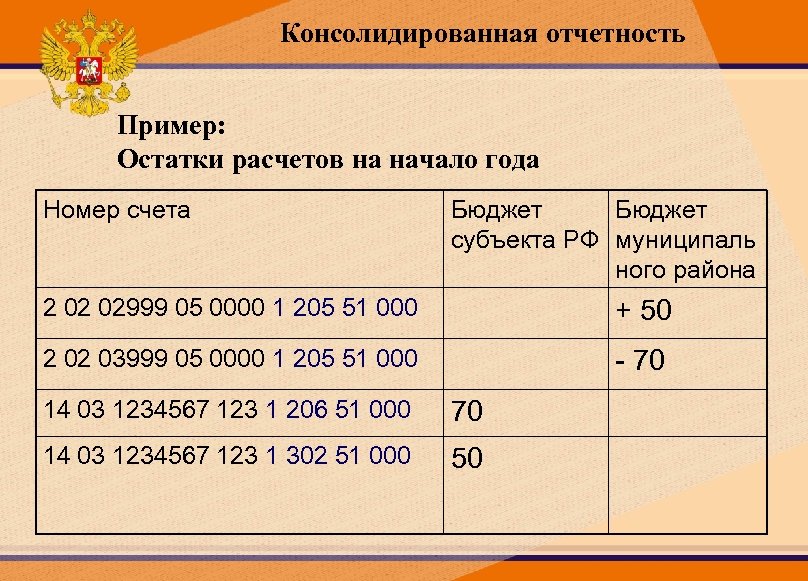 Консолидированная отчетность

Пример:
Остатки расчетов на начало года

| Номер счета | Бюджет субъекта РФ | Бюджет муниципаль ного района |
|---|---|---|
| 2 02 02999 05 0000 1 205 51 000 | | + 50 |
| 2 02 03999 05 0000 1 205 51 000 | | - 70 |
| 14 03 1234567 123 1 206 51 000 | 70 | |
| 14 03 1234567 123 1 302 51 000 | 50 | |